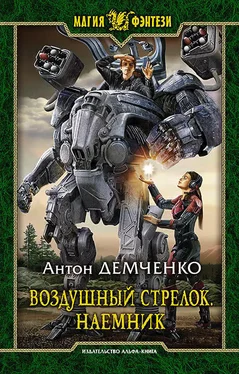 МАГИЯ ФЭНТЕЗИ

Антон ДЕМЧЕНКО

ВОЗДУШНЫЙ СТРЕЛОК. НАЕМНИК

ИЗДАТЕЛЬСТВО АЛЬФА-КНИГА